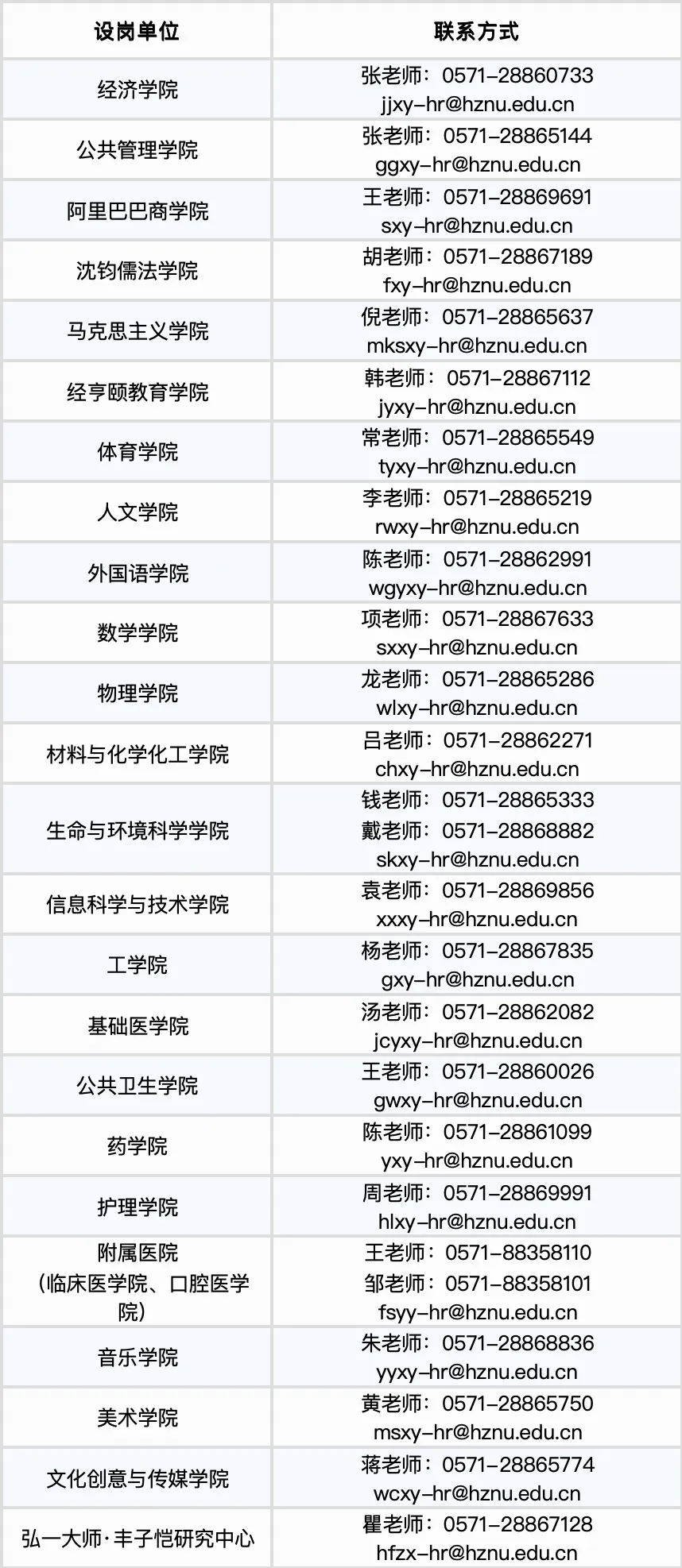 | 设岗单位 | 联系方式 |
|---|---|
| 经济学院 | 张老师：0571-28860733 jjxy-hr@hznu.edu.cn |
| 公共管理学院 | 张老师：0571-28865144 ggxy-hr@hznu.edu.cn |
| 阿里巴巴商学院 | 王老师：0571-28869691 sxy-hr@hznu.edu.cn |
| 沈钧儒法学院 | 胡老师：0571-28867189 fxy-hr@hznu.edu.cn |
| 马克思主义学院 | 倪老师：0571-28865637 mksxy-hr@hznu.edu.cn |
| 经亨颐教育学院 | 韩老师：0571-28867112 jyxy-hr@hznu.edu.cn |
| 体育学院 | 常老师：0571-28865549 tyxy-hr@hznu.edu.cn |
| 人文学院 | 李老师：0571-28865219 rwxy-hr@hznu.edu.cn |
| 外国语学院 | 陈老师：0571-28862991 wgyxy-hr@hznu.edu.cn |
| 数学学院 | 项老师：0571-28867633 sxxy-hr@hznu.edu.cn |
| 物理学院 | 龙老师：0571-28865286 wlxy-hr@hznu.edu.cn |
| 材料与化学化工学院 | 吕老师：0571-28862271 chxy-hr@hznu.edu.cn |
| 生命与环境科学学院 | 钱老师：0571-28865333 戴老师：0571-28868882 skxy-hr@hznu.edu.cn |
| 信息科学与技术学院 | 袁老师：0571-28869856 xxxy-hr@hznu.edu.cn |
| 工学院 | 杨老师：0571-28867835 gxy-hr@hznu.edu.cn |
| 基础医学院 | 汤老师：0571-28862082 jcyxy-hr@hznu.edu.cn |
| 公共卫生学院 | 王老师：0571-28860026 gwxy-hr@hznu.edu.cn |
| 药学院 | 陈老师：0571-28861099 yxy-hr@hznu.edu.cn |
| 护理学院 | 周老师：0571-28869991 hlxy-hr@hznu.edu.cn |
| 附属医院（临床医学院、口腔医学院） | 王老师：0571-88358110 邹老师：0571-88358101 fsyy-hr@hznu.edu.cn |
| 音乐学院 | 朱老师：0571-28868836 yyxy-hr@hznu.edu.cn |
| 美术学院 | 黄老师：0571-28865750 msxy-hr@hznu.edu.cn |
| 文化创意与传媒学院 | 蒋老师：0571-28865774 wcxy-hr@hznu.edu.cn |
| 弘一大师·丰子恺研究中心 | 瞿老师：0571-28867128 hfzx-hr@hznu.edu.cn |